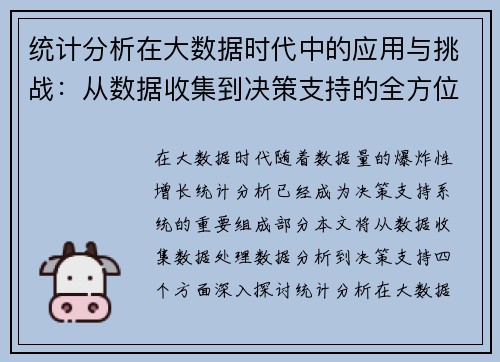 统计分析在大数据时代中的应用与挑战：从数据收集到决策支持的全方位

在大数据时代随着数据量的爆炸性增长统计分析已经成为决策支持系统的重要组成部分本文将从数据收集数据处理数据分析到决策支持四个方面深入探讨统计分析在大数据